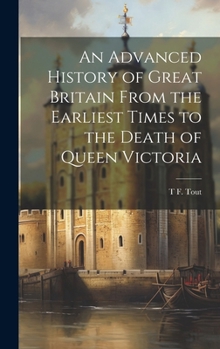 An Advanced History of Great Britain From the Earliest Times to the Death of Queen Victoria

T F. Tout